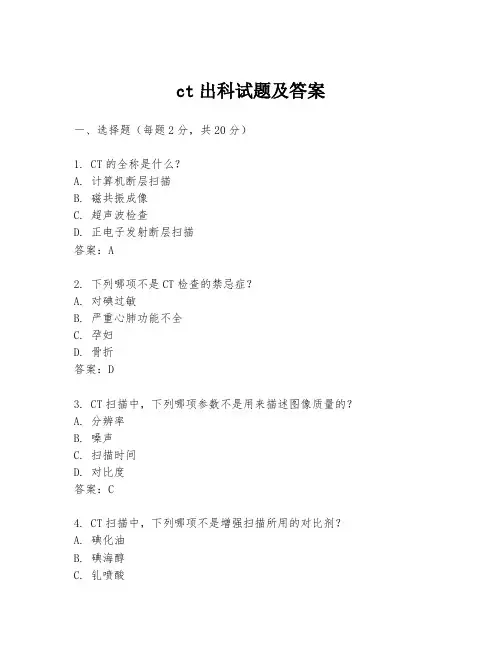 ct 出科试题及答案

一、选择题（每题 2 分，共 20 分）

1. CT 的全称是什么？
A. 计算机断层扫描
B. 磁共振成像
C. 超声波检查
D. 正电子发射断层扫描
答案：A

2. 下列哪项不是 CT 检查的禁忌症？
A. 对碘过敏
B. 严重心肺功能不全
C. 孕妇
D. 骨折
答案：D

3. CT 扫描中，下列哪项参数不是用来描述图像质量的？
A. 分辨率
B. 噪声
C. 扫描时间
D. 对比度
答案：C

4. CT 扫描中，下列哪项不是增强扫描所用的对比剂？
A. 碘化油
B. 碘海醇
C. 钆喷酸